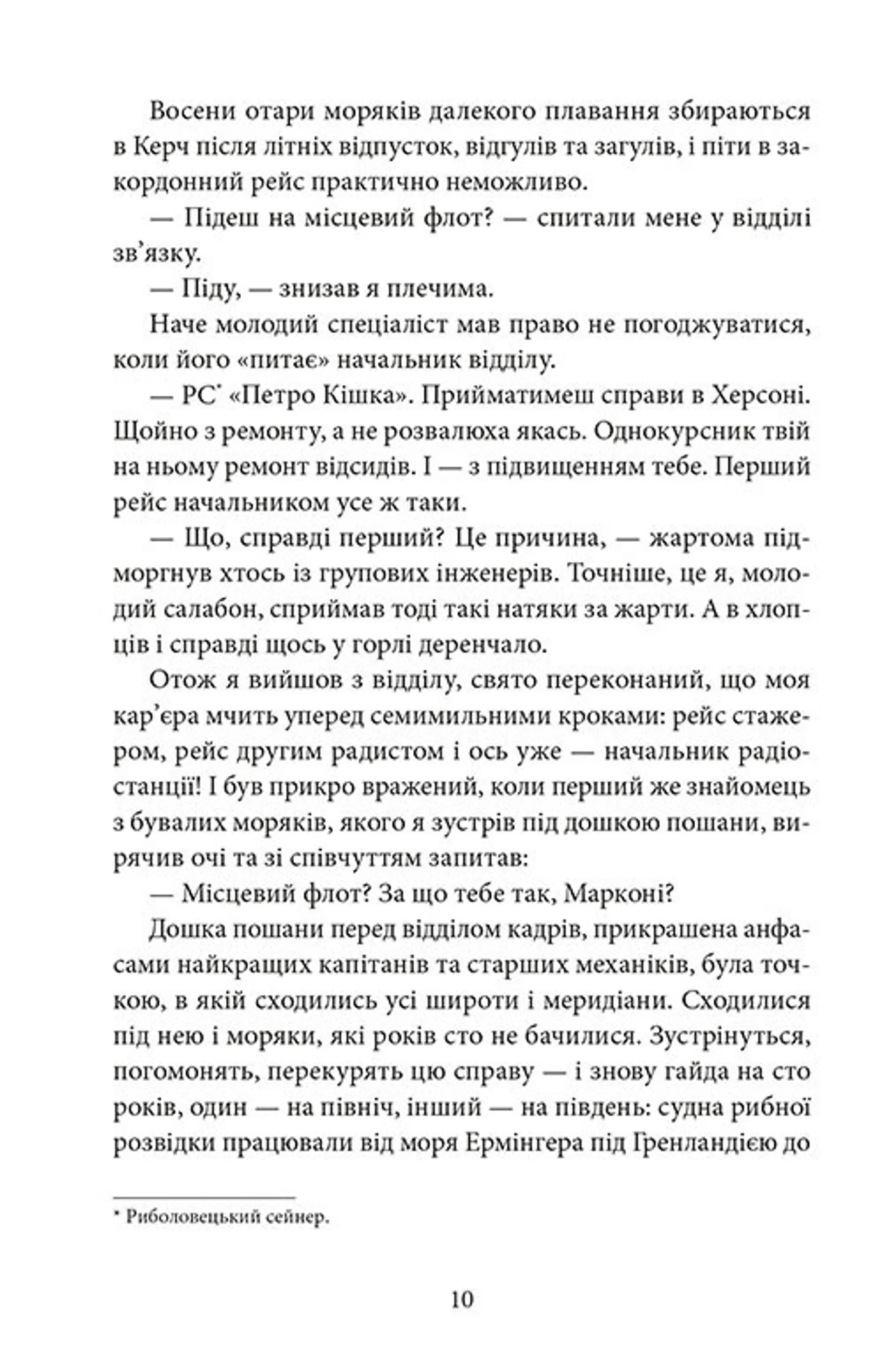 Восени отари моряків далекого плавання збираються в Керч після літніх відпусток, відгулів та загулів, і піти в закордонний рейс практично неможливо.

— Підеш на місцевий флот? — спитали мене у відділі зв'язку.

— Піду, — знизав я плечима.

Наче молодий спеціаліст мав право не погоджуватися, коли його «питає» начальник відділу.

— РС* «Петро Кішка». Прийматимеш справи в Херсоні. Щойно з ремонту, а не розвалюха якась. Однокурсник твій на ньому ремонт відсидів. І — з підвищенням тебе. Перший рейс начальником усе ж таки.

— Що, справді перший? Це причина, — жартома підморгнув хтось із групових інженерів. Точніше, це я, молодий салабон, сприймав тоді такі натяки за жарти. А в хлопців і справді щось у горлі деренчало.

Отож я вийшов з відділу, свято переконаний, що моя кар'єра мчить уперед семимильними кроками: рейс стажером, рейс другим радистом і ось уже — начальник радіостанції! І був прикро вражений, коли перший же знайомець з бувалих моряків, якого я зустрів під дошкою пошани, вирячив очі та зі співчуттям запитав:

— Місцевий флот? За що тебе так, Марконі?

Дошка пошани перед відділом кадрів, прикрашена анфасами найкращих капітанів та старших механіків, була точкою, в якій сходились усі широти і меридіани. Сходилися під нею і моряки, які років сто не бачилися. Зустрінуться, погомонять, перекурять цю справу — і знову гайда на сто років, один — на північ, інший — на південь: судна рибної розвідки працювали від моря Ермінгера під Гренландією до

* Риболовецький сейнер.

10